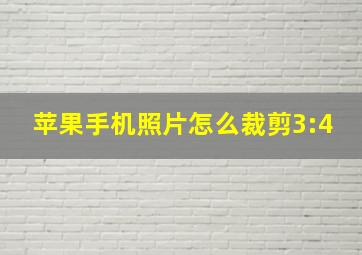 苹果手机照片怎么裁剪3:4